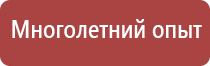 Многолетний опыт